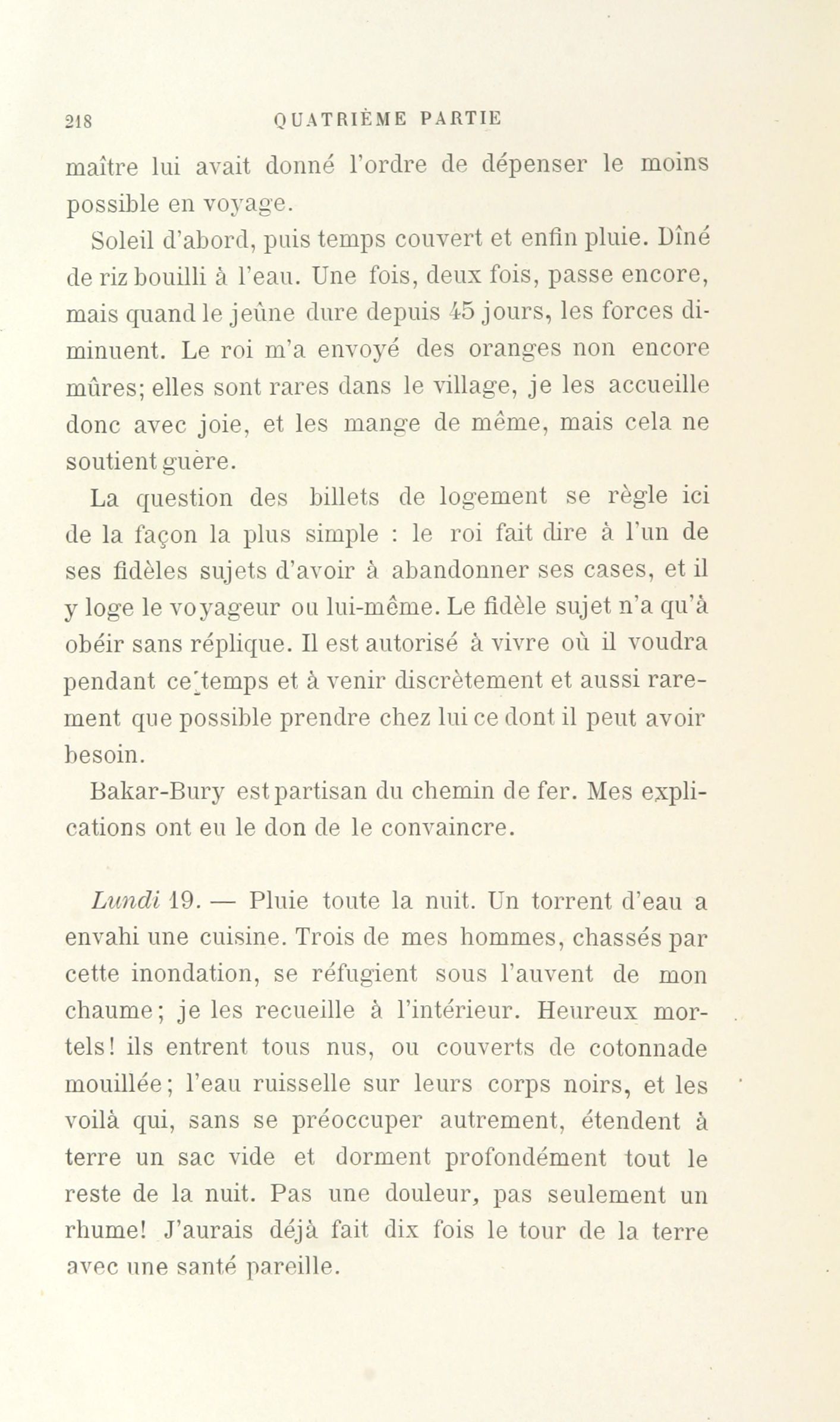 218 QUATRIÈME PARTIE

maître lui avait donné l'ordre de dépenser le moins possible en voyage.

Soleil d'abord, puis temps couvert et enfin pluie. Dîné de riz bouilli à l'eau. Une fois, deux fois, passe encore, mais quand le jeûne dure depuis 45 jours, les forces diminuent. Le roi m'a envoyé des oranges non encore mûres; elles sont rares dans le village, je les accueille donc avec joie, et les mange de même, mais cela ne soutient guère.

La question des billets de logement se règle ici de la façon la plus simple : le roi fait dire à l'un de ses fidèles sujets d'avoir à abandonner ses cases, et il y loge le voyageur ou lui-même. Le fidèle sujet n'a qu'à obéir sans réplique. Il est autorisé à vivre où il voudra pendant ce temps et à venir discrètement et aussi rarement que possible prendre chez lui ce dont il peut avoir besoin.

Bakar-Bury est partisan du chemin de fer. Mes explications ont eu le don de le convaincre.

Lundi 19. — Pluie toute la nuit. Un torrent d'eau a envahi une cuisine. Trois de mes hommes, chassés par cette inondation, se réfugient sous l'auvent de mon chaume; je les recueille à l'intérieur. Heureux mortels! ils entrent tous nus, ou couverts de cotonnade mouillée; l'eau ruisselle sur leurs corps noirs, et les voilà qui, sans se préoccuper autrement, étendent à terre un sac vide et dorment profondément tout le reste de la nuit. Pas une douleur, pas seulement un rhume! J'aurais déjà fait dix fois le tour de la terre avec une santé pareille.